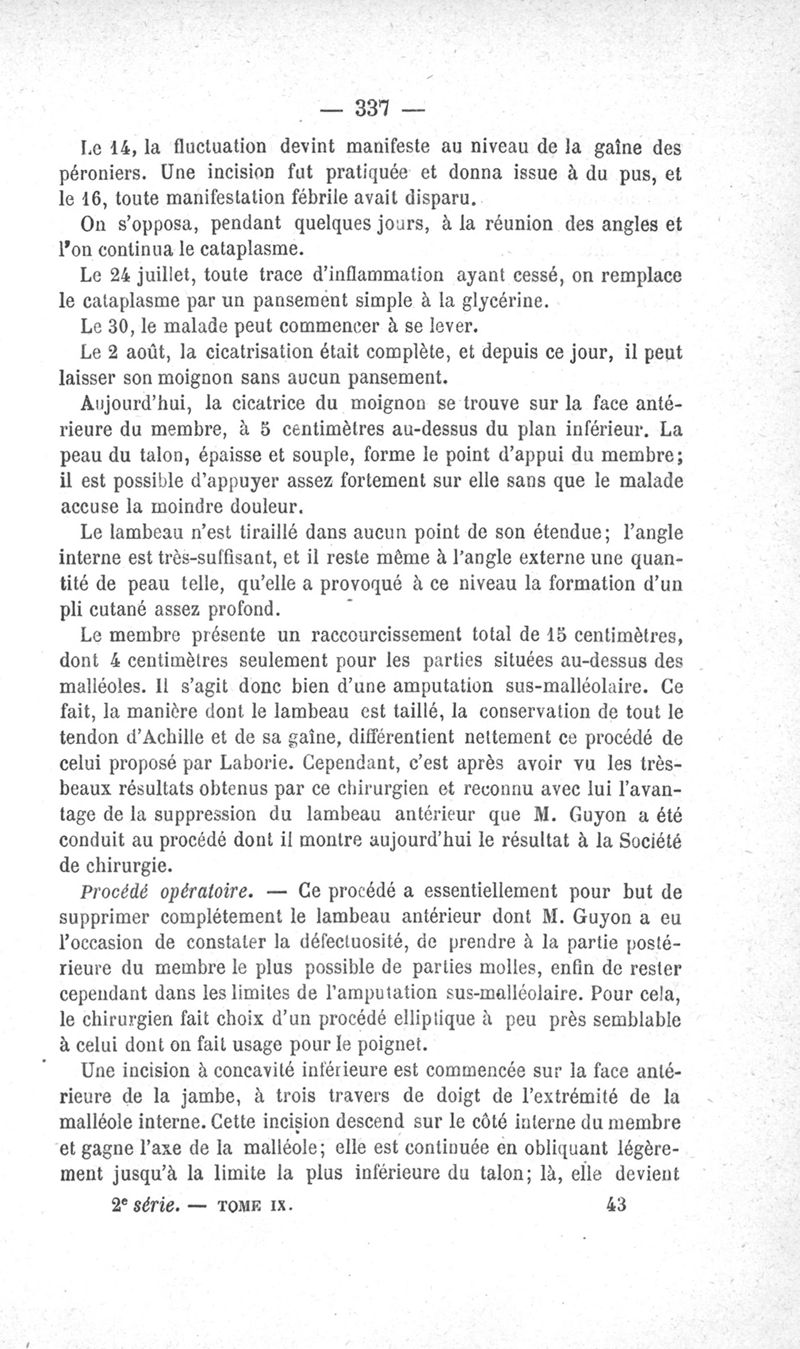 — 337 —

Le 14, la fluctuation devint manifeste au niveau de la gaîne des péroniers. Une incision fut pratiquée et donna issue à du pus, et le 16, toute manifestation fébrile avait disparu.

On s'opposa, pendant quelques jours, à la réunion des angles et l'on continua le cataplasme.

Le 24 juillet, toute trace d'inflammation ayant cessé, on remplace le cataplasme par un pansement simple à la glycérine.

Le 30, le malade peut commencer à se lever.

Le 2 août, la cicatrisation était complète, et depuis ce jour, il peut laisser son moignon sans aucun pansement.

Aujourd'hui, la cicatrice du moignon se trouve sur la face antérieure du membre, à 5 centimètres au-dessus du plan inférieur. La peau du talon, épaisse et souple, forme le point d'appui du membre; il est possible d'appuyer assez fortement sur elle sans que le malade accuse la moindre douleur.

Le lambeau n'est tiraillé dans aucun point de son étendue; l'angle interne est très-suffisant, et il reste même à l'angle externe une quantité de peau telle, qu'elle a provoqué à ce niveau la formation d'un pli cutané assez profond.

Le membre présente un raccourcissement total de 15 centimètres, dont 4 centimètres seulement pour les parties situées au-dessus des malléoles. Il s'agit donc bien d'une amputation sus-malléolaire. Ce fait, la manière dont le lambeau est taillé, la conservation de tout le tendon d'Achille et de sa gaîne, différentient nettement ce procédé de celui proposé par Laborie. Cependant, c'est après avoir vu les très-beaux résultats obtenus par ce chirurgien et reconnu avec lui l'avantage de la suppression du lambeau antérieur que M. Guyon a été conduit au procédé dont il montre aujourd'hui le résultat à la Société de chirurgie.

Procédé opératoire. — Ce procédé a essentiellement pour but de supprimer complétement le lambeau antérieur dont M. Guyon a eu l'occasion de constater la défectuosité, de prendre à la partie postérieure du membre le plus possible de parties molles, enfin de rester cependant dans les limites de l'amputation sus-malléolaire. Pour cela, le chirurgien fait choix d'un procédé elliptique à peu près semblable à celui dont on fait usage pour le poignet.

Une incision à concavité inférieure est commencée sur la face antérieure de la jambe, à trois travers de doigt de l'extrémité de la malléole interne. Cette incision descend sur le côté interne du membre et gagne l'axe de la malléole; elle est continuée en obliquant légèrement jusqu'à la limite la plus inférieure du talon; là, elle devient

2e série. — TOME IX. 43